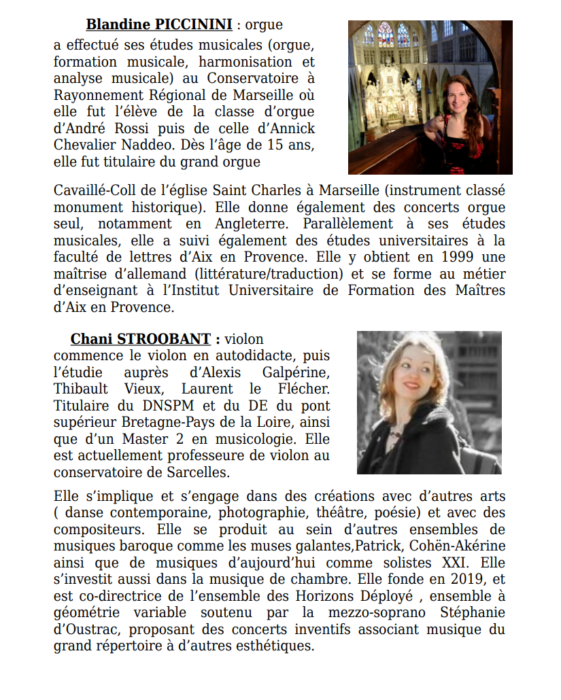 Blandine PICCININI : orgue

a effectué ses études musicales (orgue, formation musicale, harmonisation et analyse musicale) au Conservatoire à Rayonnement Régional de Marseille où elle fut l'élève de la classe d'orgue d'André Rossi puis de celle d'Annick Chevalier Naddeo. Dès l'âge de 15 ans, elle fut titulaire du grand orgue

Cavaillé-Coll de l'église Saint Charles à Marseille (instrument classé monument historique). Elle donne également des concerts orgue seul, notamment en Angleterre. Parallèlement à ses études musicales, elle a suivi également des études universitaires à la faculté de lettres d'Aix en Provence. Elle y obtient en 1999 une maîtrise d'allemand (littérature/traduction) et se forme au métier d'enseignant à l'Institut Universitaire de Formation des Maîtres d'Aix en Provence.

Chani STROOBANT : violon

commence le violon en autodidacte, puis l'étudie auprès d'Alexis Galpérine, Thibault Vieux, Laurent le Flécher. Titulaire du DNSPM et du DE du pont supérieur Bretagne-Pays de la Loire, ainsi que d'un Master 2 en musicologie. Elle est actuellement professeure de violon au conservatoire de Sarcelles.

Elle s'implique et s'engage dans des créations avec d'autres arts ( danse contemporaine, photographie, théâtre, poésie) et avec des compositeurs. Elle se produit au sein d'autres ensembles de musiques baroque comme les muses galantes,Patrick, Cohën-Akérine ainsi que de musiques d'aujourd'hui comme solistes XXI. Elle s'investit aussi dans la musique de chambre. Elle fonde en 2019, et est co-directrice de l'ensemble des Horizons Déployé , ensemble à géométrie variable soutenu par la mezzo-soprano Stéphanie d'Oustrac, proposant des concerts inventifs associant musique du grand répertoire à d'autres esthétiques.